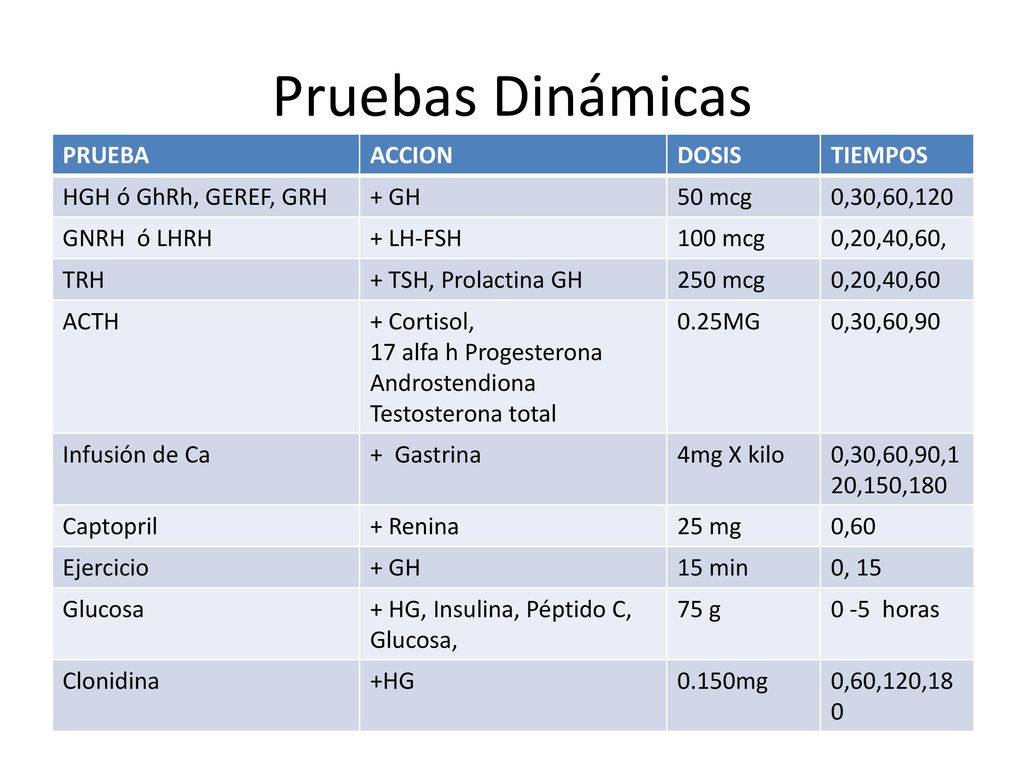 Pruebas Dinámicas

| PRUEBA | ACCION | DOSIS | TIEMPOS |
|---|---|---|---|
| HGH ó GhRh, GEREF, GRH | + GH | 50 mcg | 0,30,60,120 |
| GNRH ó LHRH | + LH-FSH | 100 mcg | 0,20,40,60, |
| TRH | + TSH, Prolactina GH | 250 mcg | 0,20,40,60 |
| ACTH | + Cortisol, 17 alfa h Progesterona Androstendiona Testosterona total | 0.25MG | 0,30,60,90 |
| Infusión de Ca | + Gastrina | 4mg X kilo | 0,30,60,90,120,150,180 |
| Captopril | + Renina | 25 mg | 0,60 |
| Ejercicio | + GH | 15 min | 0, 15 |
| Glucosa | + HG, Insulina, Péptido C, Glucosa, | 75 g | 0 -5 horas |
| Clonidina | +HG | 0.150mg | 0,60,120,180 |